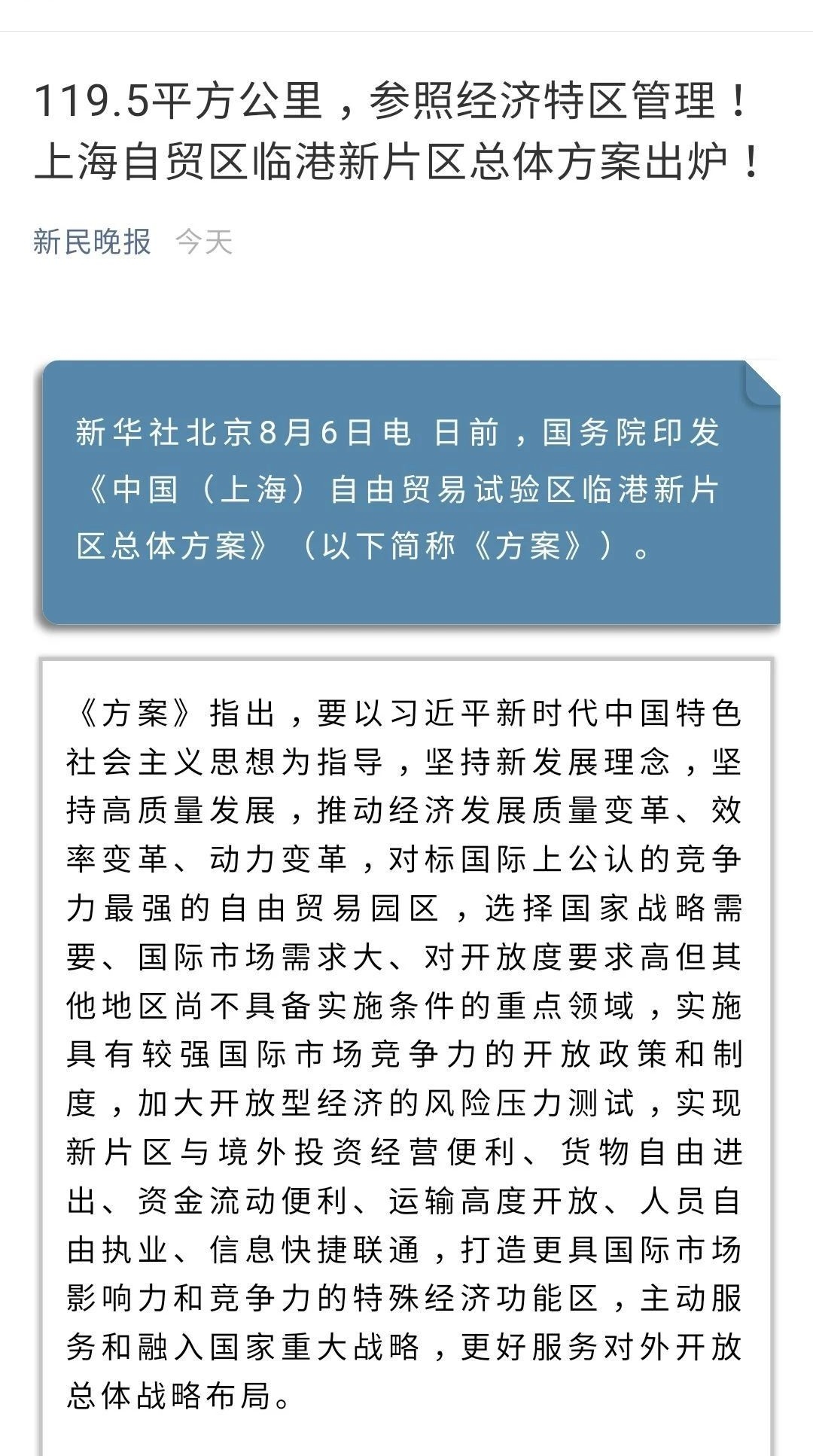 119.5平方公里，参照经济特区管理！上海自贸区临港新片区总体方案出炉！

新民晚报 今天

新华社北京8月6日电 日前，国务院印发《中国（上海）自由贸易试验区临港新片区总体方案》（以下简称《方案》）。

《方案》指出，要以习近平新时代中国特色社会主义思想为指导，坚持新发展理念，坚持高质量发展，推动经济发展质量变革、效率变革、动力变革，对标国际上公认的竞争力最强的自由贸易园区，选择国家战略需要、国际市场需求大、对开放度要求高但其他地区尚不具备实施条件的重点领域，实施具有较强国际市场竞争力的开放政策和制度，加大开放型经济的风险压力测试，实现新片区与境外投资经营便利、货物自由进出、资金流动便利、运输高度开放、人员自由执业、信息快捷联通，打造更具国际市场影响力和竞争力的特殊经济功能区，主动服务和融入国家重大战略，更好服务对外开放总体战略布局。